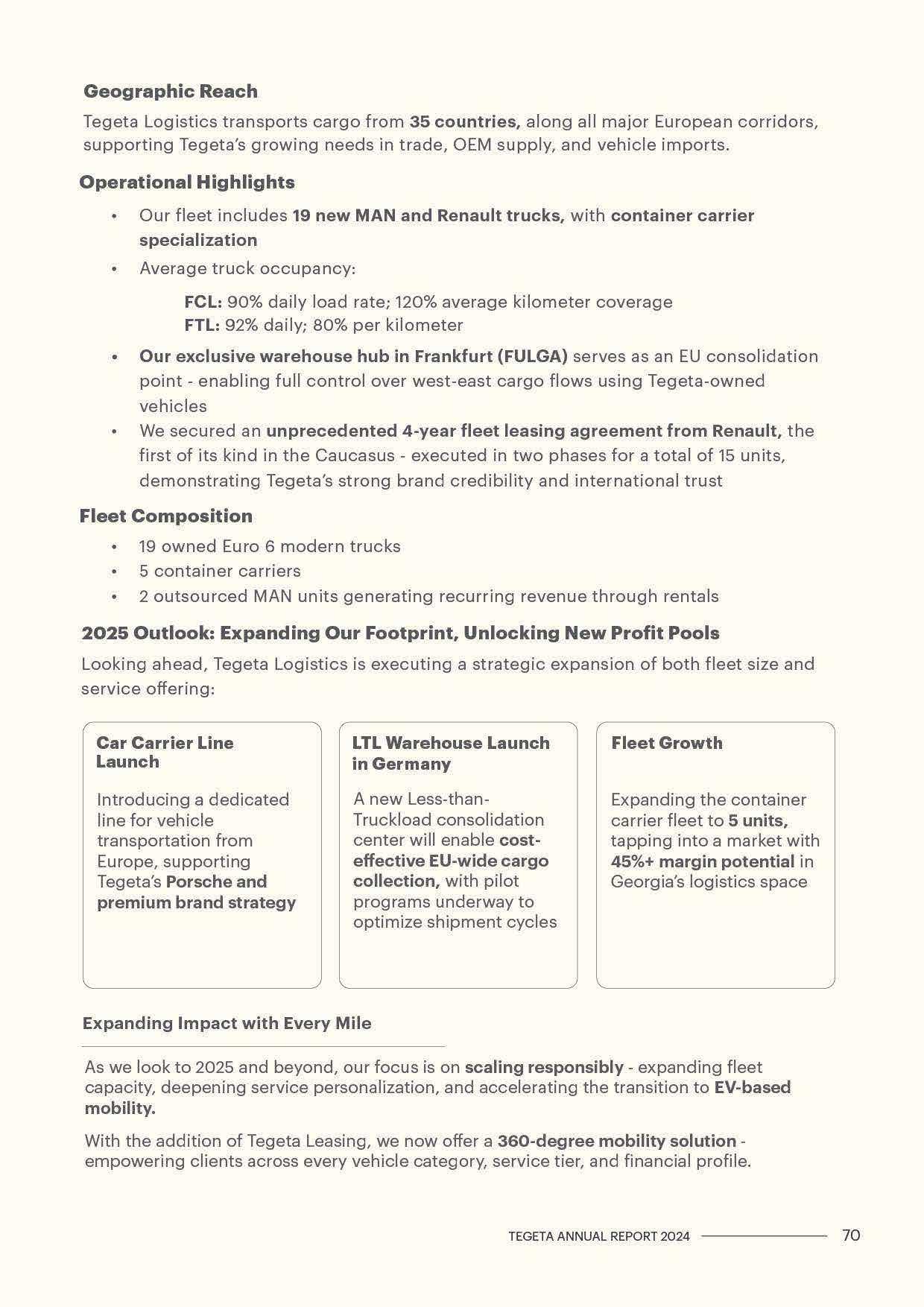 Geographic Reach

Tegeta Logistics transports cargo from 35 countries, along all major European corridors, supporting Tegeta's growing needs in trade, OEM supply, and vehicle imports.

Operational Highlights

• Our fleet includes 19 new MAN and Renault trucks, with container carrier specialization
• Average truck occupancy:

FCL: 90% daily load rate; 120% average kilometer coverage
FTL: 92% daily; 80% per kilometer

• Our exclusive warehouse hub in Frankfurt (FULGA) serves as an EU consolidation point - enabling full control over west-east cargo flows using Tegeta-owned vehicles
• We secured an unprecedented 4-year fleet leasing agreement from Renault, the first of its kind in the Caucasus - executed in two phases for a total of 15 units, demonstrating Tegeta's strong brand credibility and international trust

Fleet Composition

• 19 owned Euro 6 modern trucks
• 5 container carriers
• 2 outsourced MAN units generating recurring revenue through rentals

2025 Outlook: Expanding Our Footprint, Unlocking New Profit Pools

Looking ahead, Tegeta Logistics is executing a strategic expansion of both fleet size and service offering:

Car Carrier Line Launch

Introducing a dedicated line for vehicle transportation from Europe, supporting Tegeta's Porsche and premium brand strategy

LTL Warehouse Launch in Germany

A new Less-than-Truckload consolidation center will enable cost-effective EU-wide cargo collection, with pilot programs underway to optimize shipment cycles

Fleet Growth

Expanding the container carrier fleet to 5 units, tapping into a market with 45%+ margin potential in Georgia's logistics space

Expanding Impact with Every Mile

As we look to 2025 and beyond, our focus is on scaling responsibly - expanding fleet capacity, deepening service personalization, and accelerating the transition to EV-based mobility.

With the addition of Tegeta Leasing, we now offer a 360-degree mobility solution - empowering clients across every vehicle category, service tier, and financial profile.

TEGETA ANNUAL REPORT 2024 70